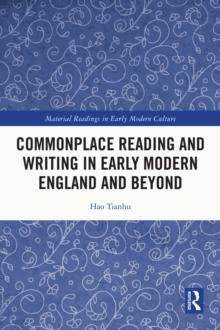 Material Readings in Early Modern Culture

COMMONPLACE READING AND WRITING IN EARLY MODERN ENGLAND AND BEYOND

Hao Tianhu

R